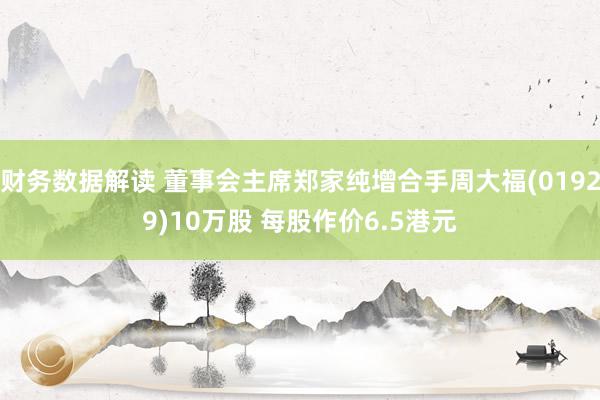 财务数据解读 董事会主席郑家纯增合手周大福(01929)10万股 每股作价6.5港元